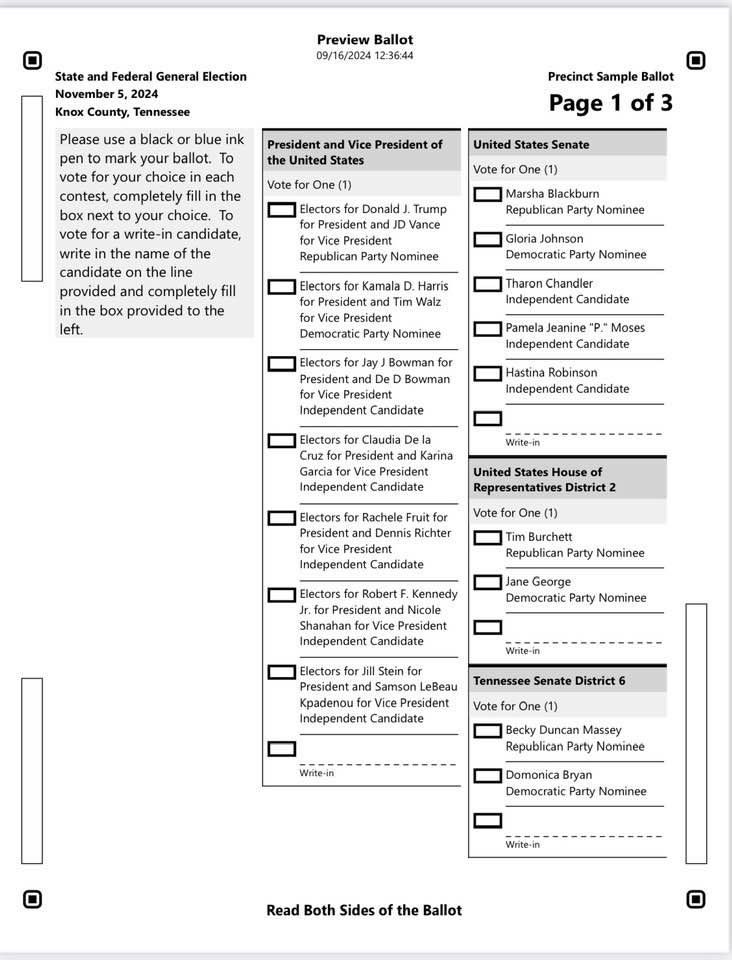 Preview Ballot
09/16/2024 12:36:44

State and Federal General Election
November 5, 2024
Knox County, Tennessee

Precinct Sample Ballot
Page 1 of 3

Please use a black or blue ink pen to mark your ballot. To vote for your choice in each contest, completely fill in the box next to your choice. To vote for a write-in candidate, write in the name of the candidate on the line provided and completely fill in the box provided to the left.

President and Vice President of the United States
Vote for One (1)
Electors for Donald J. Trump for President and JD Vance for Vice President
Republican Party Nominee
Electors for Kamala D. Harris for President and Tim Walz for Vice President
Democratic Party Nominee
Electors for Jay J Bowman for President and De D Bowman for Vice President
Independent Candidate
Electors for Claudia De la Cruz for President and Karina Garcia for Vice President
Independent Candidate
Electors for Rachele Fruit for President and Dennis Richter for Vice President
Independent Candidate
Electors for Robert F. Kennedy Jr. for President and Nicole Shanahan for Vice President
Independent Candidate
Electors for Jill Stein for President and Samson LeBeau Kpadenou for Vice President
Independent Candidate
Write-in

United States Senate
Vote for One (1)
Marsha Blackburn
Republican Party Nominee
Gloria Johnson
Democratic Party Nominee
Tharon Chandler
Independent Candidate
Pamela Jeanine "P." Moses
Independent Candidate
Hastina Robinson
Independent Candidate
Write-in

United States House of Representatives District 2
Vote for One (1)
Tim Burchett
Republican Party Nominee
Jane George
Democratic Party Nominee
Write-in

Tennessee Senate District 6
Vote for One (1)
Becky Duncan Massey
Republican Party Nominee
Domonica Bryan
Democratic Party Nominee
Write-in

Read Both Sides of the Ballot